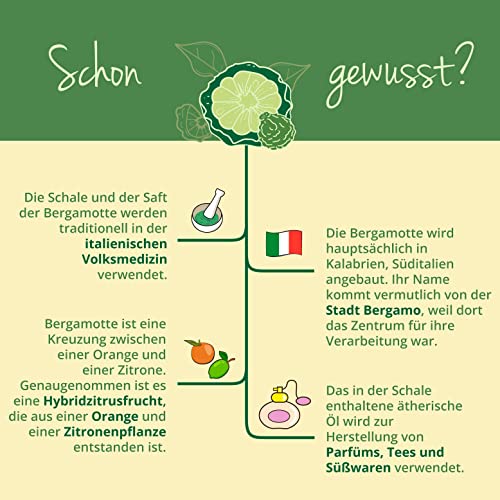 Schon gewusst?

Die Schale und der Saft der Bergamotte werden traditionell in der italienischen Volksmedizin verwendet.

Die Bergamotte wird hauptsächlich in Kalabrien, Süditalien angebaut. Ihr Name kommt vermutlich von der Stadt Bergamo, weil dort das Zentrum für ihre Verarbeitung war.

Bergamotte ist eine Kreuzung zwischen einer Orange und einer Zitrone. Genaugenommen ist es eine Hybridzitrusfrucht, die aus einer Orange und einer Zitronenpflanze entstanden ist.

Das in der Schale enthaltene ätherische Öl wird zur Herstellung von Parfüms, Tees und Süßwaren verwendet.